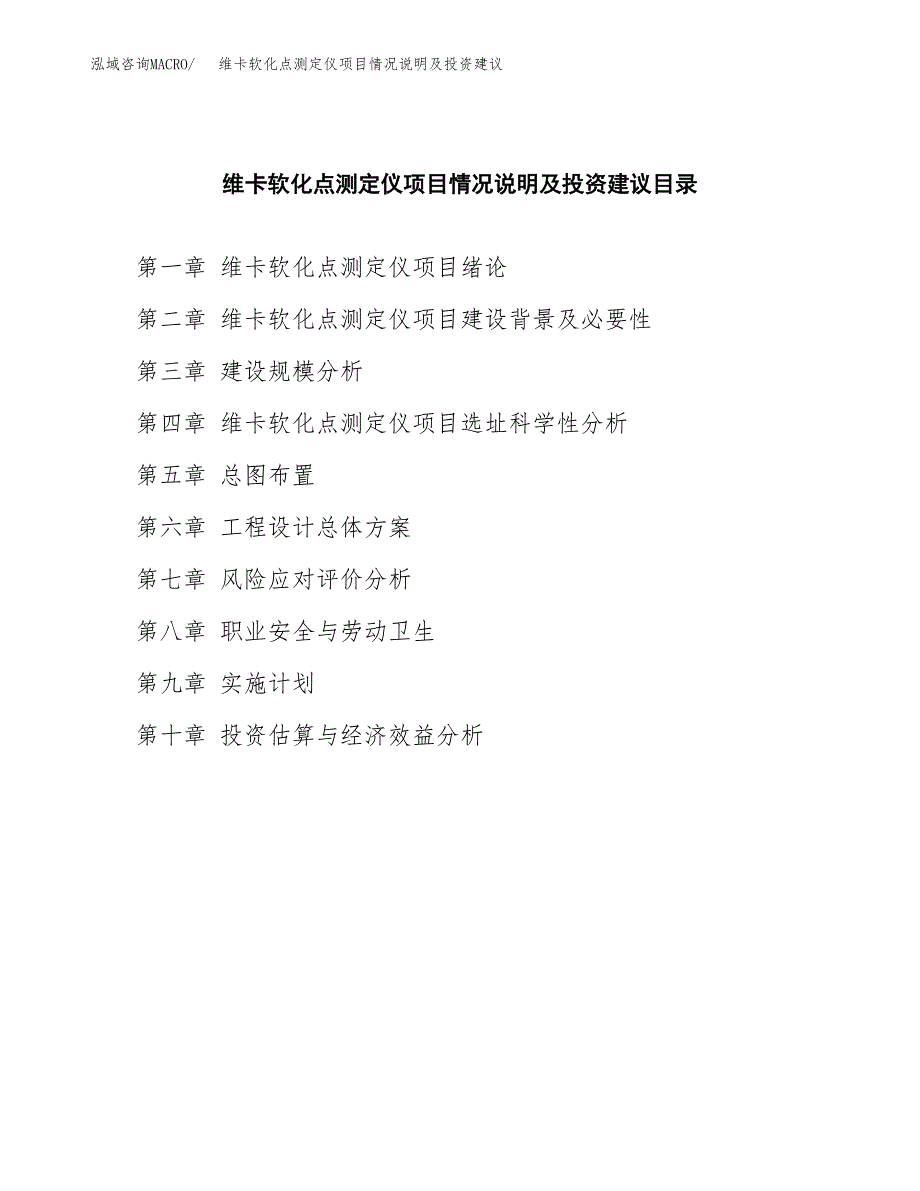 泓域咨询MACRO/　维卡软化点测定仪项目情况说明及投资建议

维卡软化点测定仪项目情况说明及投资建议目录

第一章 维卡软化点测定仪项目绪论

第二章 维卡软化点测定仪项目建设背景及必要性

第三章 建设规模分析

第四章 维卡软化点测定仪项目选址科学性分析

第五章 总图布置

第六章 工程设计总体方案

第七章 风险应对评价分析

第八章 职业安全与劳动卫生

第九章 实施计划

第十章 投资估算与经济效益分析